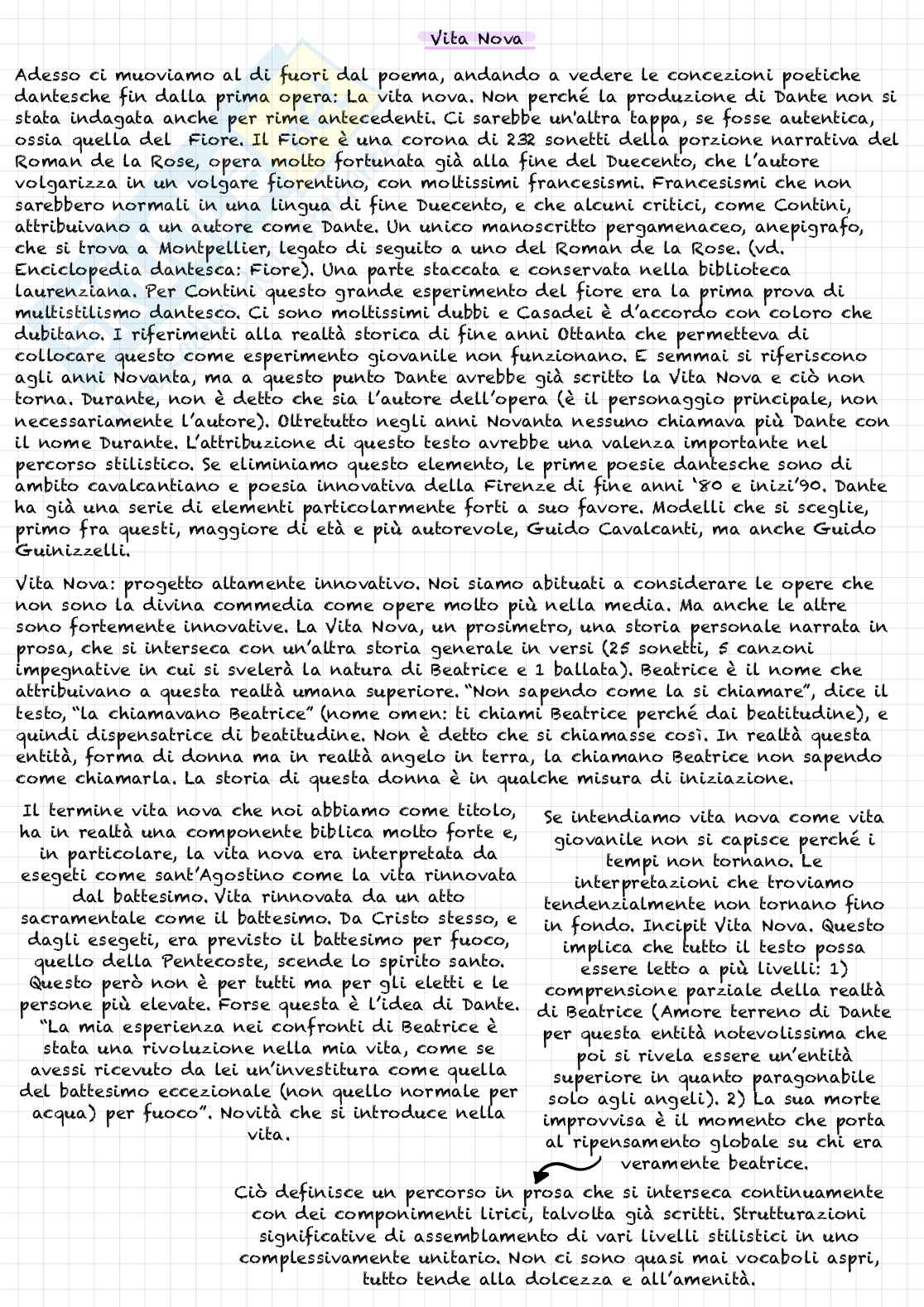 Vita Nova

Adesso ci muoviamo al di fuori dal poema, andando a vedere le concezioni poetiche dantesche fin dalla prima opera: La vita nova. Non perché la produzione di Dante non si stata indagata anche per rime antecedenti. Ci sarebbe un'altra tappa, se fosse autentica, ossia quella del Fiore. Il Fiore è una corona di 232 sonetti della porzione narrativa del Roman de la Rose, opera molto fortunata già alla fine del Duecento, che l'autore volgarizza in un volgare fiorentino, con moltissimi francesismi. Francesismi che non sarebbero normali in una lingua di fine Duecento, e che alcuni critici, come Contini, attribuivano a un autore come Dante. Un unico manoscritto pergamenaceo, anepigrafo, che si trova a Montpellier, legato di seguito a uno del Roman de la Rose. (vd. Enciclopedia dantesca: Fiore). Una parte staccata e conservata nella biblioteca laurenziana. Per Contini questo grande esperimento del fiore era la prima prova di multistilismo dantesco. Ci sono moltissimi dubbi e Casadei è d'accordo con coloro che dubitano. I riferimenti alla realtà storica di fine anni Ottanta che permetteva di collocare questo come esperimento giovanile non funzionano. E semmai si riferiscono agli anni Novanta, ma a questo punto Dante avrebbe già scritto la Vita Nova e ciò non torna. Durante, non è detto che sia l'autore dell'opera (è il personaggio principale, non necessariamente l'autore). Oltretutto negli anni Novanta nessuno chiamava più Dante con il nome Durante. L'attribuzione di questo testo avrebbe una valenza importante nel percorso stilistico. Se eliminiamo questo elemento, le prime poesie dantesche sono di ambito cavalcantiano e poesia innovativa della Firenze di fine anni '80 e inizi'90. Dante ha già una serie di elementi particolarmente forti a suo favore. Modelli che si sceglie, primo fra questi, maggiore di età e più autorevole, Guido Cavalcanti, ma anche Guido Guinizzelli.

Vita Nova: progetto altamente innovativo. Noi siamo abituati a considerare le opere che non sono la divina commedia come opere molto più nella media. Ma anche le altre sono fortemente innovative. La Vita Nova, un prosimetro, una storia personale narrata in prosa, che si interseca con un'altra storia generale in versi (25 sonetti, 5 canzoni impegnative in cui si svelerà la natura di Beatrice e 1 ballata). Beatrice è il nome che attribuivano a questa realtà umana superiore. "Non sapendo come la si chiamare", dice il testo, "la chiamavano Beatrice" (nome omen: ti chiami Beatrice perché dai beatitudine), e quindi dispensatrice di beatitudine. Non è detto che si chiamasse così. In realtà questa entità, forma di donna ma in realtà angelo in terra, la chiamano Beatrice non sapendo come chiamarla. La storia di questa donna è in qualche misura di iniziazione.

Il termine vita nova che noi abbiamo come titolo, ha in realtà una componente biblica molto forte e, in particolare, la vita nova era interpretata da esegeti come sant'Agostino come la vita rinnovata dal battesimo. Vita rinnovata da un atto sacramentale come il battesimo. Da Cristo stesso, e dagli esegeti, era previsto il battesimo per fuoco, quello della Pentecoste, scende lo spirito santo. Questo però non è per tutti ma per gli eletti e le persone più elevate. Forse questa è l'idea di Dante. "La mia esperienza nei confronti di Beatrice è stata una rivoluzione nella mia vita, come se avessi ricevuto da lei un'investitura come quella del battesimo eccezionale (non quello normale per acqua) per fuoco". Novità che si introduce nella vita.

Se intendiamo vita nova come vita giovanile non si capisce perché i tempi non tornano. Le interpretazioni che troviamo tendenzialmente non tornano fino in fondo. Incipit Vita Nova. Questo implica che tutto il testo possa essere letto a più livelli: 1) comprensione parziale della realtà di Beatrice (Amore terreno di Dante per questa entità notevolissima che poi si rivela essere un'entità superiore in quanto paragonabile solo agli angeli). 2) La sua morte improvvisa è il momento che porta al ripensamento globale su chi era veramente beatrice.

Ciò definisce un percorso in prosa che si interseca continuamente con dei componimenti lirici, talvolta già scritti. Strutturazioni significative di assemblamento di vari livelli stilistici in uno complessivamente unitario. Non ci sono quasi mai vocaboli aspri, tutto tende alla dolcezza e all'amenità.